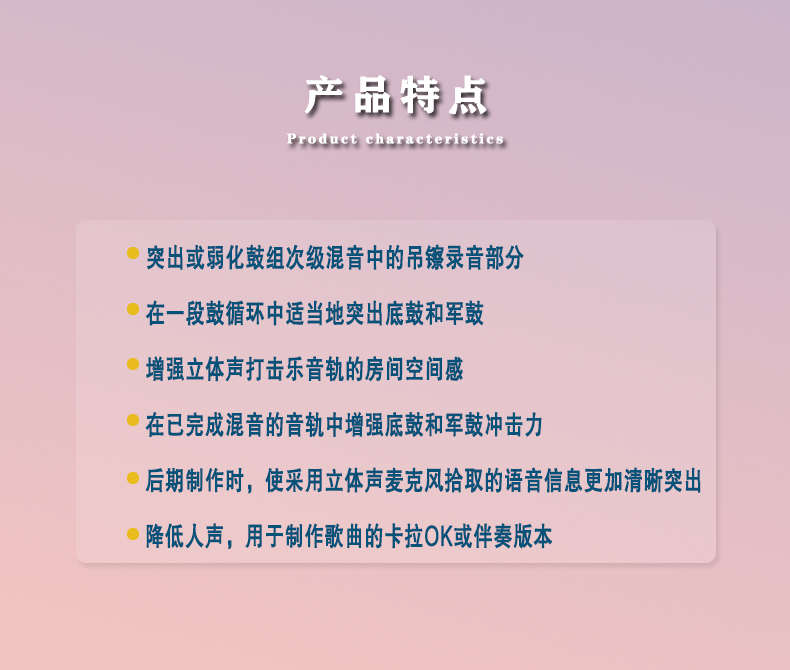 产品特点

Product characteristics

• 突出或弱化鼓组次级混音中的吊镲录音部分

• 在一段鼓循环中适当地突出底鼓和军鼓

• 增强立体声打击乐音轨的房间空间感

• 在已完成混音的音轨中增强底鼓和军鼓冲击力

• 后期制作时，使采用立体声麦克风拾取的语音信息更加清晰突出

• 降低人声，用于制作歌曲的卡拉OK或伴奏版本